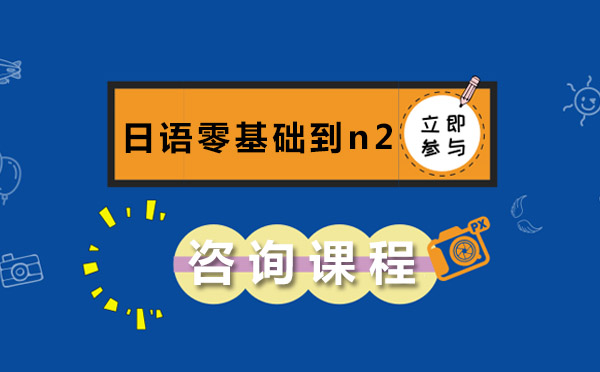 日语零基础到n2

立即参与

咨询课程

PX